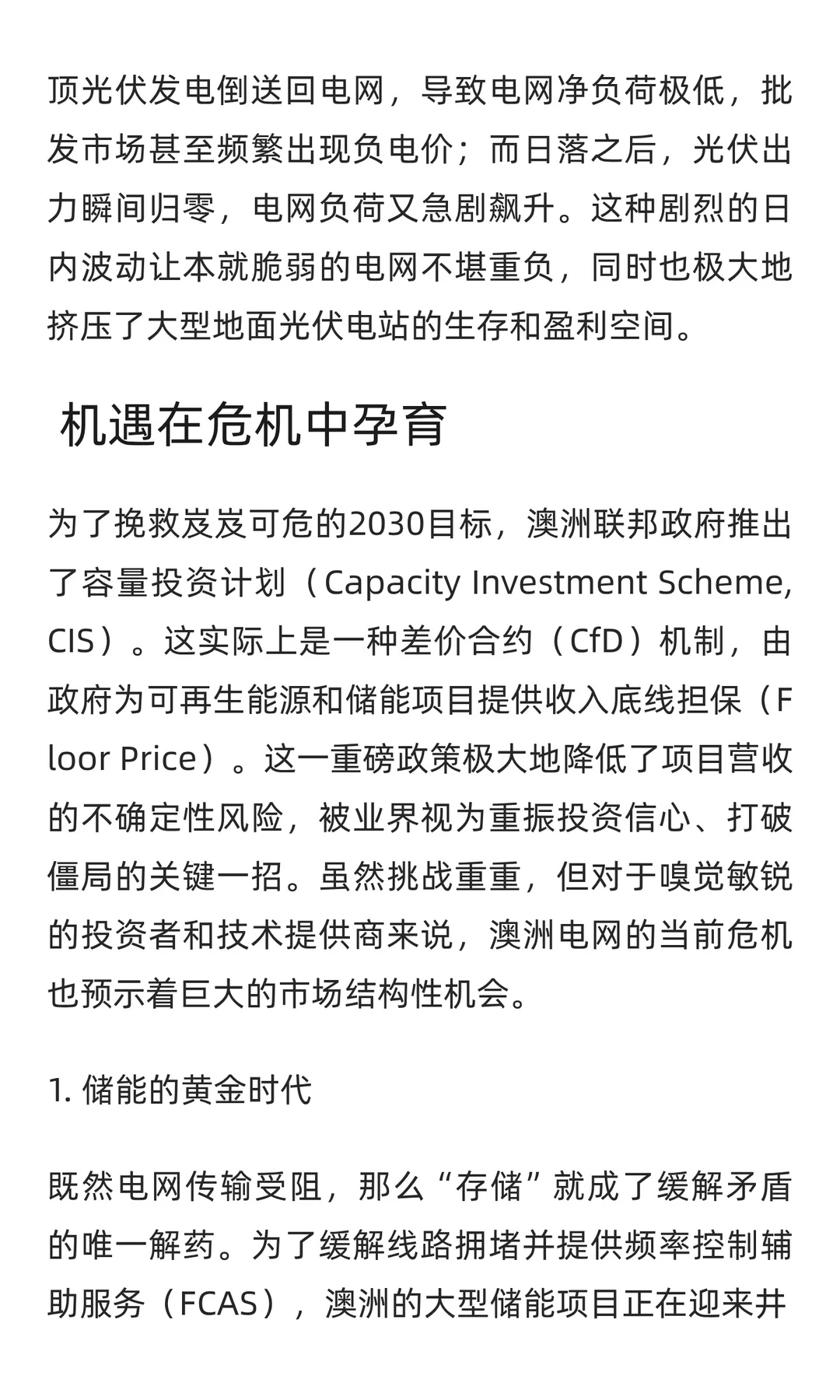 顶光伏发电倒送回电网，导致电网净负荷极低，批发市场甚至频繁出现负电价；而日落之后，光伏出力瞬间归零，电网负荷又急剧飙升。这种剧烈的日内波动让本就脆弱的电网不堪重负，同时也极大地挤压了大型地面光伏电站的生存和盈利空间。

机遇在危机中孕育

为了挽救岌岌可危的2030目标，澳洲联邦政府推出了容量投资计划（Capacity Investment Scheme, CIS）。这实际上是一种差价合约（CfD）机制，由政府为可再生能源和储能项目提供收入底线担保（Floor Price）。这一重磅政策极大地降低了项目营收的不确定性风险，被业界视为重振投资信心、打破僵局的关键一招。虽然挑战重重，但对于嗅觉敏锐的投资者和技术提供商来说，澳洲电网的当前危机也预示着巨大的市场结构性机会。

1. 储能的黄金时代

既然电网传输受阻，那么“存储”就成了缓解矛盾的唯一解药。为了缓解线路拥堵并提供频率控制辅助服务（FCAS），澳洲的大型储能项目正在迎来井